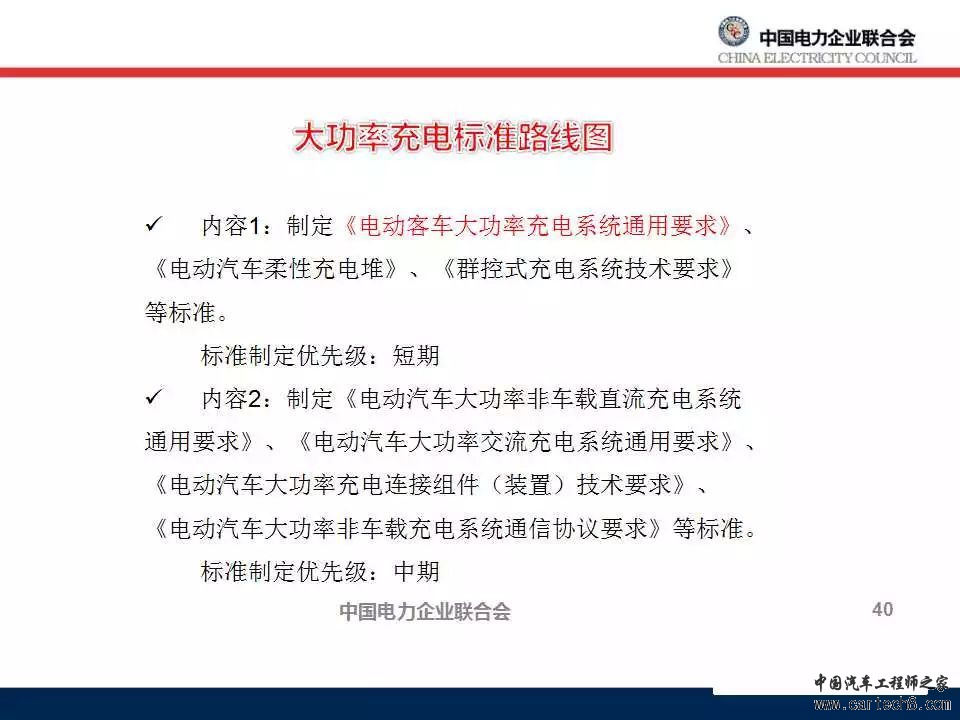 中国电力企业联合会
CHINA ELECTRICITY COUNCIL

大功率充电标准路线图

✓ 内容1：制定《电动客车大功率充电系统通用要求》、《电动汽车柔性充电堆》、《群控式充电系统技术要求》等标准。

标准制定优先级：短期

✓ 内容2：制定《电动汽车大功率非车载直流充电系统通用要求》、《电动汽车大功率交流充电系统通用要求》、《电动汽车大功率充电连接组件（装置）技术要求》、《电动汽车大功率非车载充电系统通信协议要求》等标准。

标准制定优先级：中期

中国电力企业联合会

40

中国汽车工程师之家
www.cartech8.com